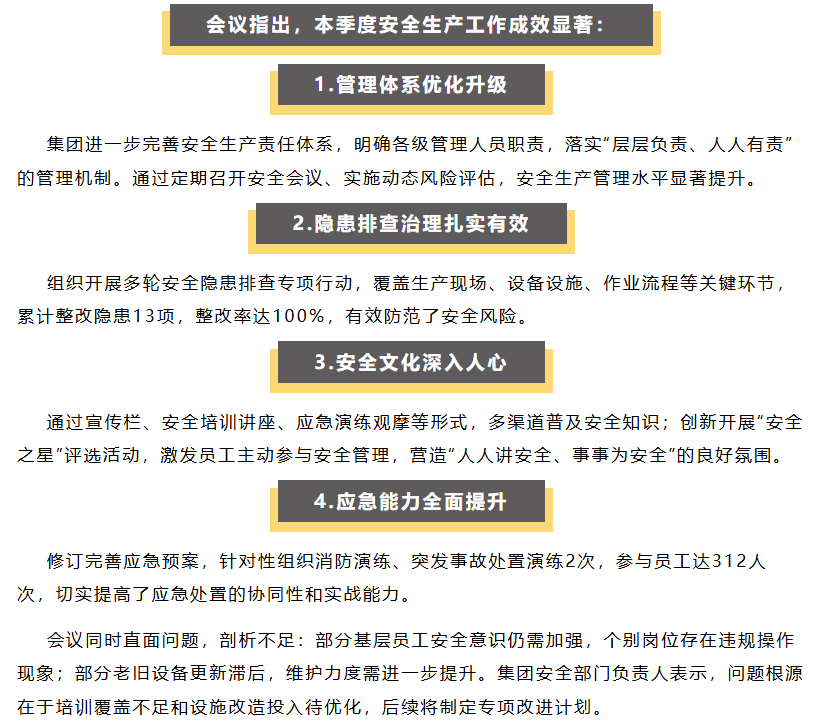 会议指出，本季度安全生产工作成效显著：

1.管理体系优化升级

集团进一步完善安全生产责任体系，明确各级管理人员职责，落实“层层负责、人人有责”的管理机制。通过定期召开安全会议、实施动态风险评估，安全生产管理水平显著提升。

2.隐患排查治理扎实有效

组织开展多轮安全隐患排查专项行动，覆盖生产现场、设备设施、作业流程等关键环节，累计整改隐患13项，整改率达100%，有效防范了安全风险。

3.安全文化深入人心

通过宣传栏、安全培训讲座、应急演练观摩等形式，多渠道普及安全知识；创新开展“安全之星”评选活动，激发员工主动参与安全管理，营造“人人讲安全、事事为安全”的良好氛围。

4.应急能力全面提升

修订完善应急预案，针对性组织消防演练、突发事故处置演练2次，参与员工达312人次，切实提高了应急处置的协同性和实战能力。

会议同时直面问题，剖析不足：部分基层员工安全意识仍需加强，个别岗位存在违规操作现象；部分老旧设备更新滞后，维护力度需进一步提升。集团安全部门负责人表示，问题根源在于培训覆盖不足和设施改造投入待优化，后续将制定专项改进计划。